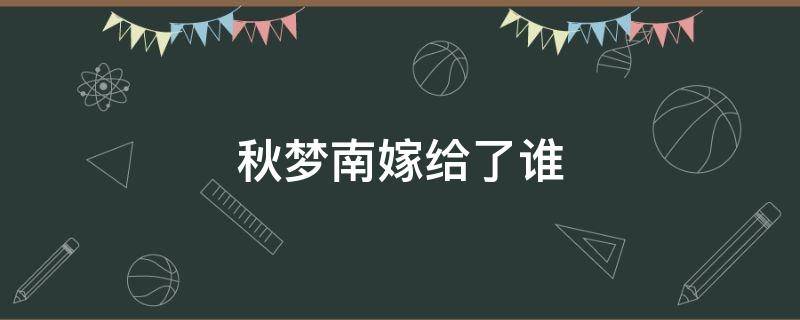 秋梦南嫁给了谁